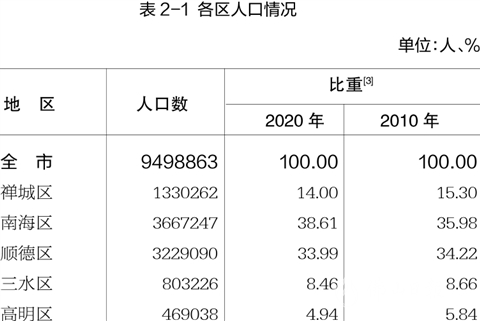 表 2-1 各区人口情况

单位:人、%

| 地　区 | 人口数 | 比重$^{[3]}$ 2020 年 | 比重$^{[3]}$ 2010 年 |
|---|---|---|---|
| 全　市 | 9498863 | 100.00 | 100.00 |
| 禅城区 | 1330262 | 14.00 | 15.30 |
| 南海区 | 3667247 | 38.61 | 35.98 |
| 顺德区 | 3229090 | 33.99 | 34.22 |
| 三水区 | 803226 | 8.46 | 8.66 |
| 高明区 | 469038 | 4.94 | 5.84 |